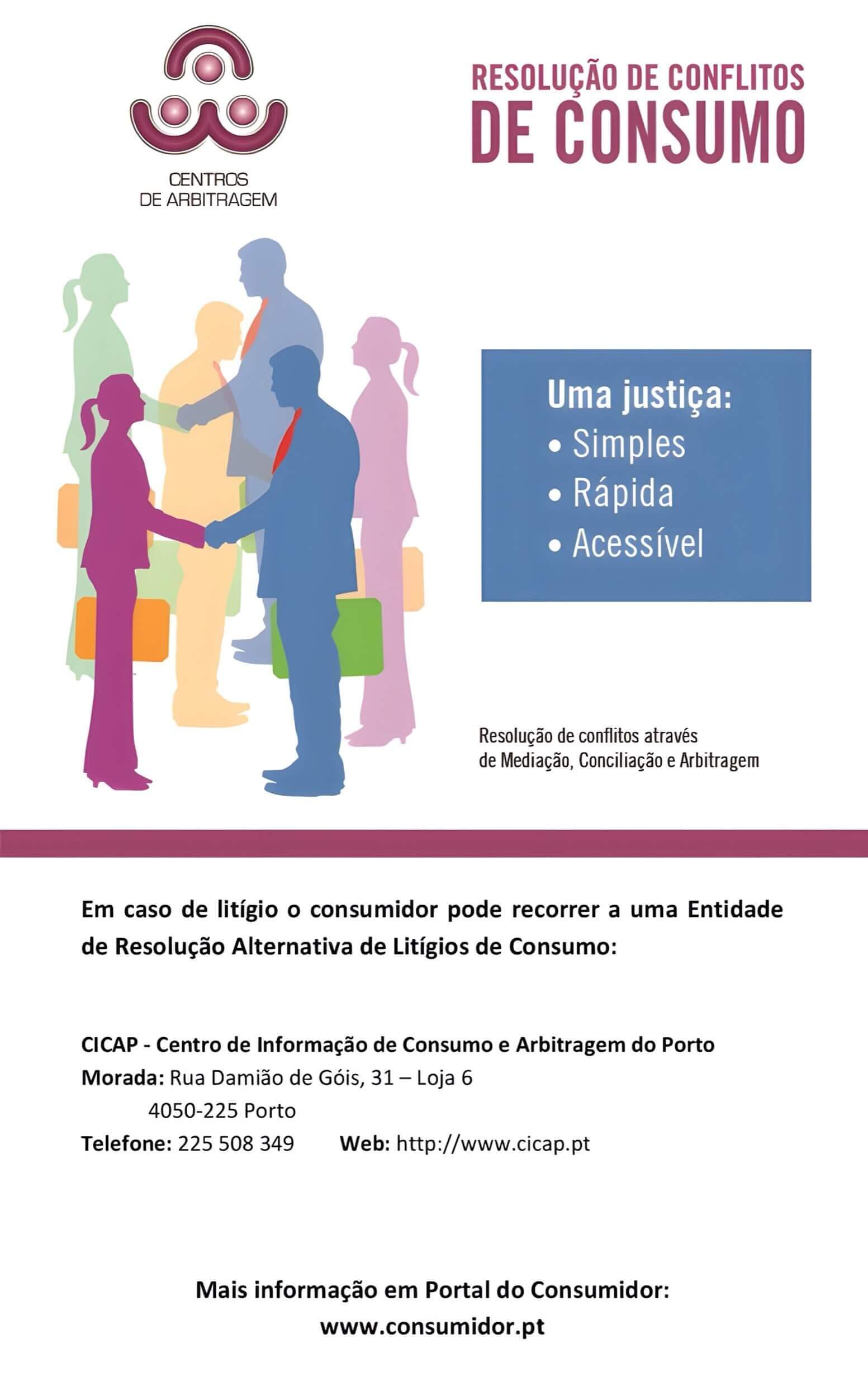 CENTROS
DE ARBITRAGEM

RESOLUÇÃO DE CONFLITOS
DE CONSUMO

Uma justiça:
• Simples
• Rápida
• Acessível

Resolução de conflitos através de Mediação, Conciliação e Arbitragem

Em caso de litígio o consumidor pode recorrer a uma Entidade de Resolução Alternativa de Litígios de Consumo:

CICAP - Centro de Informação de Consumo e Arbitragem do Porto
Morada: Rua Damião de Góis, 31 – Loja 6
4050-225 Porto
Telefone: 225 508 349 Web: http://www.cicap.pt

Mais informação em Portal do Consumidor:
www.consumidor.pt